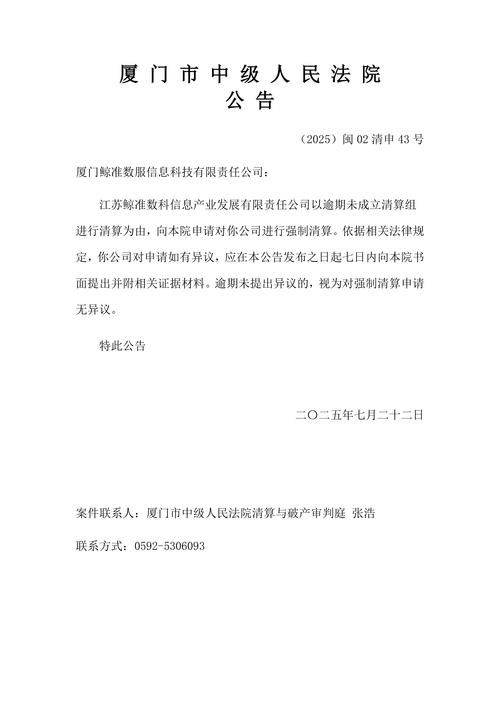 厦门市中级人民法院
公告

（2025）闽02清申43号

厦门鲸准数服信息科技有限责任公司：

江苏鲸准数科信息产业发展有限责任公司以逾期未成立清算组进行清算为由，向本院申请对你公司进行强制清算。依据相关法律规定，你公司对申请如有异议，应在本公告发布之日起七日内向本院书面提出并附相关证据材料。逾期未提出异议的，视为对强制清算申请无异议。

特此公告

二〇二五年七月二十二日

案件联系人：厦门市中级人民法院清算与破产审判庭 张浩

联系方式：0592-5306093